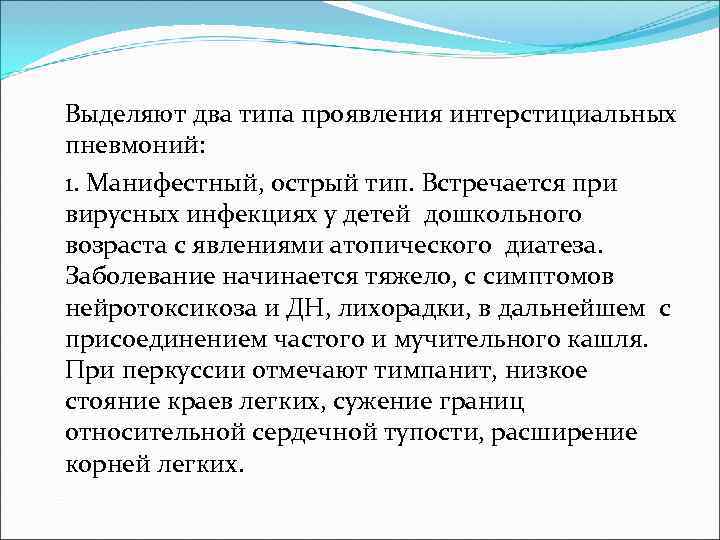 Выделяют два типа проявления интерстициальных пневмоний:

1. Манифестный, острый тип. Встречается при вирусных инфекциях у детей дошкольного возраста с явлениями атопического диатеза. Заболевание начинается тяжело, с симптомов нейротоксикоза и ДН, лихорадки, в дальнейшем с присоединением частого и мучительного кашля. При перкуссии отмечают тимпанит, низкое стояние краев легких, сужение границ относительной сердечной тупости, расширение корней легких.